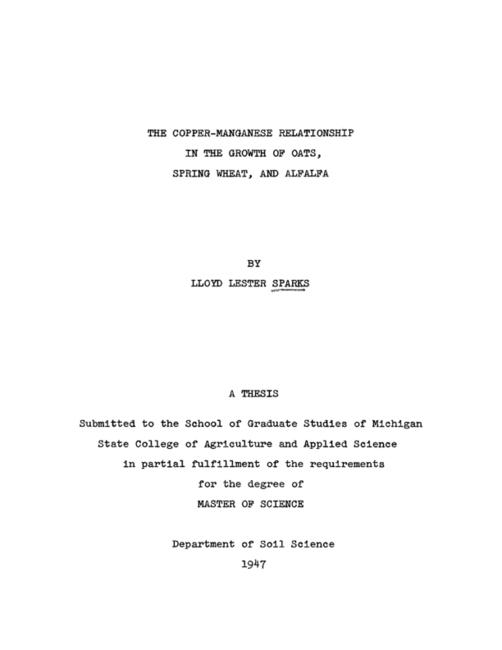 THE COPPER-MANGANESE RELATIONSHIP
IN THE GROWTH OF OATS,
SPRING WHEAT, AND ALFALFA

BY
LLOYD LESTER SPARKS

A THESIS

Submitted to the School of Graduate Studies of Michigan State College of Agriculture and Applied Science in partial fulfillment of the requirements for the degree of
MASTER OF SCIENCE

Department of Soil Science
1947